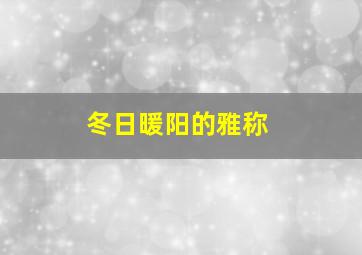 冬日暖阳的雅称